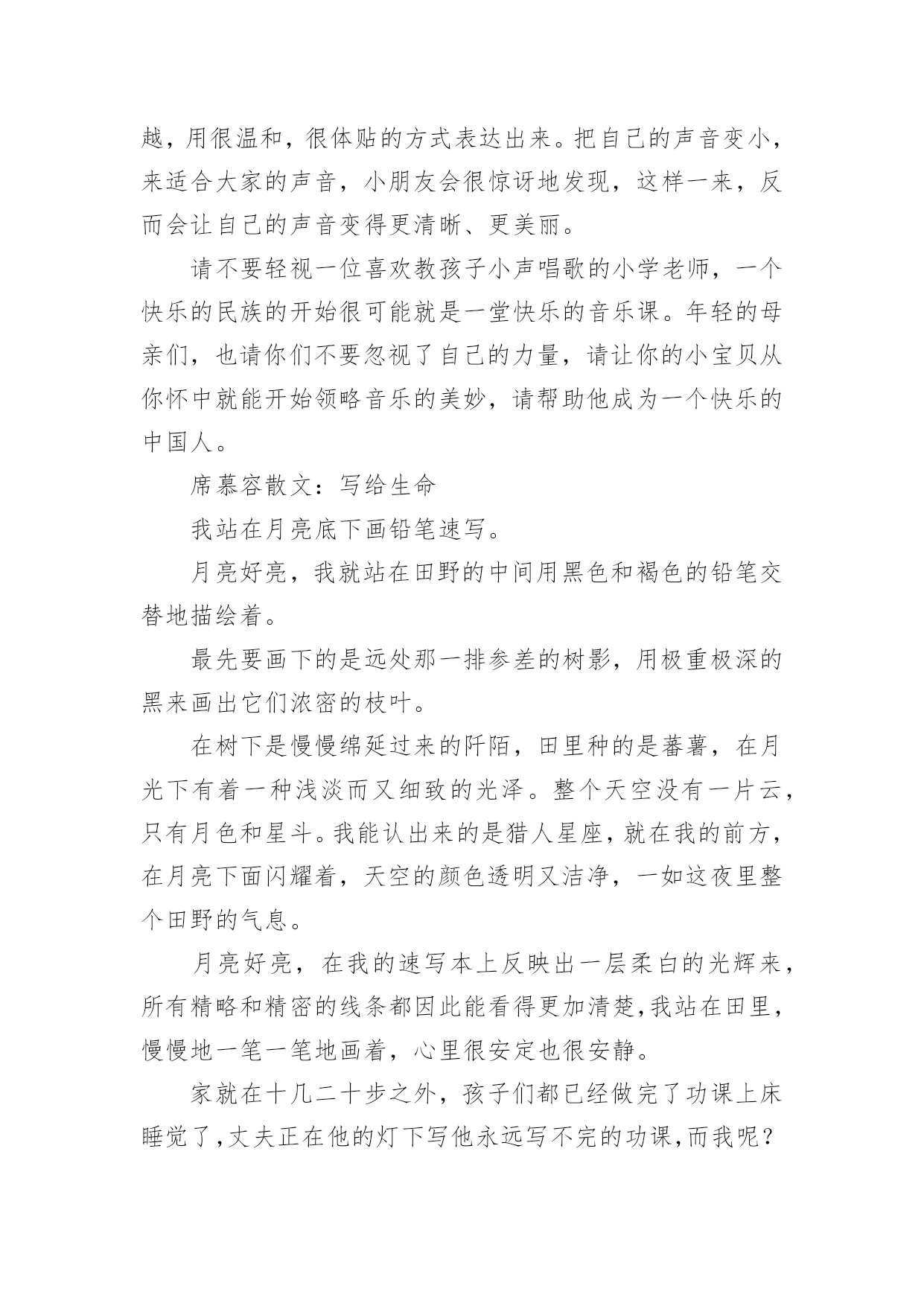 越，用很温和，很体贴的方式表达出来。把自己的声音变小，来适合大家的声音，小朋友会很惊讶地发现，这样一来，反而会让自己的声音变得更清晰、更美丽。

请不要轻视一位喜欢教孩子小声唱歌的小学老师，一个快乐的民族的开始很可能就是一堂快乐的音乐课。年轻的母亲们，也请你们不要忽视了自己的力量，请让你的小宝贝从你怀中就能开始领略音乐的美妙，请帮助他成为一个快乐的中国人。

席慕容散文：写给生命

我站在月亮底下画铅笔速写。

月亮好亮，我就站在田野的中间用黑色和褐色的铅笔交替地描绘着。

最先要画下的是远处那一排参差的树影，用极重极深的黑来画出它们浓密的枝叶。

在树下是慢慢绵延过来的阡陌，田里种的是蕃薯，在月光下有着一种浅淡而又细致的光泽。整个天空没有一片云，只有月色和星斗。我能认出来的是猎人星座，就在我的前方，在月亮下面闪耀着，天空的颜色透明又洁净，一如这夜里整个田野的气息。

月亮好亮，在我的速写本上反映出一层柔白的光辉来，所有精略和精密的线条都因此能看得更加清楚，我站在田里，慢慢地一笔一笔地画着，心里很安定也很安静。

家就在十几二十步之外，孩子们都已经做完了功课上床睡觉了，丈夫正在他的灯下写他永远写不完的功课，而我呢？